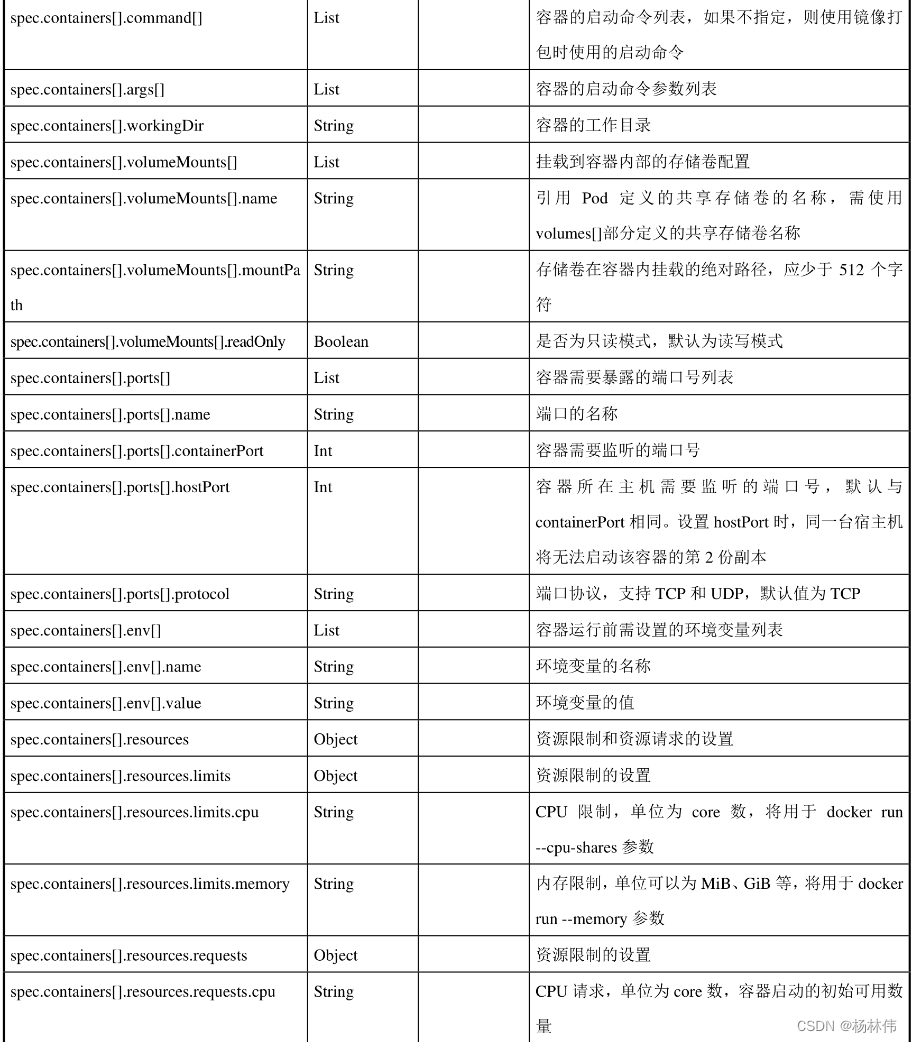 | | | | |
|---|---|---|---|
| spec.containers[].command[] | List | | 容器的启动命令列表，如果不指定，则使用镜像打包时使用的启动命令 |
| spec.containers[].args[] | List | | 容器的启动命令参数列表 |
| spec.containers[].workingDir | String | | 容器的工作目录 |
| spec.containers[].volumeMounts[] | List | | 挂载到容器内部的存储卷配置 |
| spec.containers[].volumeMounts[].name | String | | 引用 Pod 定义的共享存储卷的名称，需使用 volumes[]部分定义的共享存储卷名称 |
| spec.containers[].volumeMounts[].mountPath | String | | 存储卷在容器内挂载的绝对路径，应少于 512 个字符 |
| spec.containers[].volumeMounts[].readOnly | Boolean | | 是否为只读模式，默认为读写模式 |
| spec.containers[].ports[] | List | | 容器需要暴露的端口号列表 |
| spec.containers[].ports[].name | String | | 端口的名称 |
| spec.containers[].ports[].containerPort | Int | | 容器需要监听的端口号 |
| spec.containers[].ports[].hostPort | Int | | 容器所在主机需要监听的端口号，默认与 containerPort 相同。设置 hostPort 时，同一台宿主机将无法启动该容器的第 2 份副本 |
| spec.containers[].ports[].protocol | String | | 端口协议，支持 TCP 和 UDP，默认值为 TCP |
| spec.containers[].env[] | List | | 容器运行前需设置的环境变量列表 |
| spec.containers[].env[].name | String | | 环境变量的名称 |
| spec.containers[].env[].value | String | | 环境变量的值 |
| spec.containers[].resources | Object | | 资源限制和资源请求的设置 |
| spec.containers[].resources.limits | Object | | 资源限制的设置 |
| spec.containers[].resources.limits.cpu | String | | CPU 限制，单位为 core 数，将用于 docker run --cpu-shares 参数 |
| spec.containers[].resources.limits.memory | String | | 内存限制，单位可以为 MiB、GiB 等，将用于 docker run --memory 参数 |
| spec.containers[].resources.requests | Object | | 资源限制的设置 |
| spec.containers[].resources.requests.cpu | String | | CPU 请求，单位为 core 数，容器启动的初始可用数量 |

CSDN @杨林伟